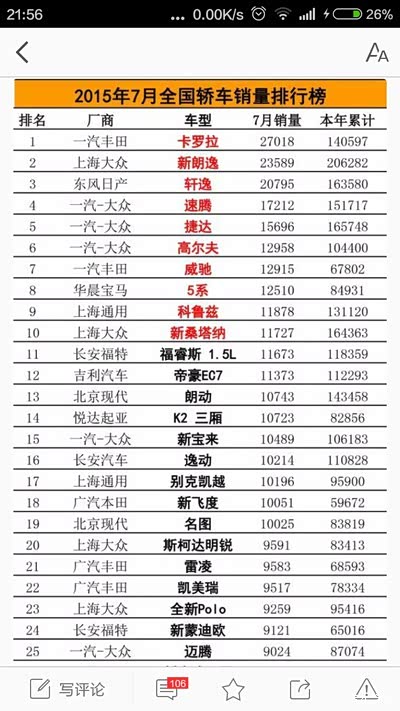 21:56 ... 0.00K/s 26%

2015年7月全国轿车销量排行榜

| 排名 | 厂商 | 车型 | 7月销量 | 本年累计 |
|---|---|---|---|---|
| 1 | 一汽丰田 | 卡罗拉 | 27018 | 140597 |
| 2 | 上海大众 | 新朗逸 | 23589 | 206282 |
| 3 | 东风日产 | 轩逸 | 20795 | 163580 |
| 4 | 一汽-大众 | 速腾 | 17212 | 151717 |
| 5 | 一汽-大众 | 捷达 | 15696 | 165748 |
| 6 | 一汽-大众 | 高尔夫 | 12958 | 104400 |
| 7 | 一汽丰田 | 威驰 | 12915 | 67802 |
| 8 | 华晨宝马 | 5系 | 12510 | 84931 |
| 9 | 上海通用 | 科鲁兹 | 11878 | 131120 |
| 10 | 上海大众 | 新桑塔纳 | 11727 | 164363 |
| 11 | 长安福特 | 福睿斯 1.5L | 11673 | 118359 |
| 12 | 吉利汽车 | 帝豪EC7 | 11373 | 112293 |
| 13 | 北京现代 | 朗动 | 10743 | 143458 |
| 14 | 悦达起亚 | K2 三厢 | 10723 | 82856 |
| 15 | 一汽-大众 | 新宝来 | 10489 | 106183 |
| 16 | 长安汽车 | 逸动 | 10214 | 110828 |
| 17 | 上海通用 | 别克凯越 | 10196 | 95900 |
| 18 | 广汽本田 | 新飞度 | 10051 | 59672 |
| 19 | 北京现代 | 名图 | 10025 | 83819 |
| 20 | 上海大众 | 斯柯达明锐 | 9591 | 83413 |
| 21 | 广汽丰田 | 雷凌 | 9583 | 68593 |
| 22 | 广汽丰田 | 凯美瑞 | 9517 | 78334 |
| 23 | 上海大众 | 全新Polo | 9259 | 95416 |
| 24 | 长安福特 | 新蒙迪欧 | 9121 | 65016 |
| 25 | 一汽-大众 | 迈腾 | 9024 | 87074 |

写评论 106